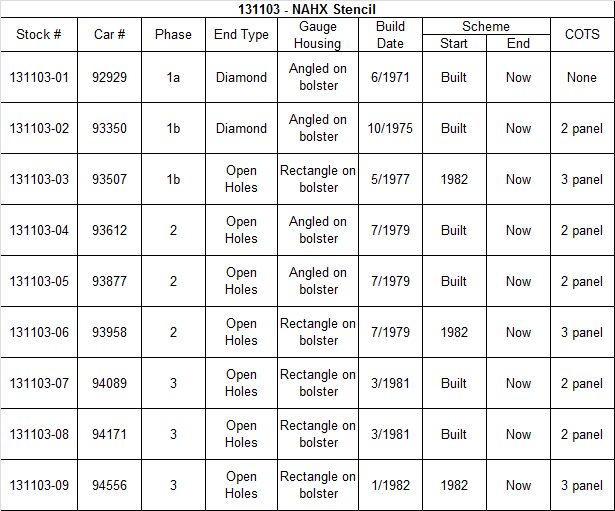 131103 - NAHX Stencil

| Stock # | Car # | Phase | End Type | Gauge Housing | Build Date | Scheme Start | Scheme End | COTS |
|---|---|---|---|---|---|---|---|---|
| 131103-01 | 92929 | 1a | Diamond | Angled on bolster | 6/1971 | Built | Now | None |
| 131103-02 | 93350 | 1b | Diamond | Angled on bolster | 10/1975 | Built | Now | 2 panel |
| 131103-03 | 93507 | 1b | Open Holes | Rectangle on bolster | 5/1977 | 1982 | Now | 3 panel |
| 131103-04 | 93612 | 2 | Open Holes | Angled on bolster | 7/1979 | Built | Now | 2 panel |
| 131103-05 | 93877 | 2 | Open Holes | Angled on bolster | 7/1979 | Built | Now | 2 panel |
| 131103-06 | 93958 | 2 | Open Holes | Rectangle on bolster | 7/1979 | 1982 | Now | 3 panel |
| 131103-07 | 94089 | 3 | Open Holes | Rectangle on bolster | 3/1981 | Built | Now | 2 panel |
| 131103-08 | 94171 | 3 | Open Holes | Rectangle on bolster | 3/1981 | Built | Now | 2 panel |
| 131103-09 | 94556 | 3 | Open Holes | Rectangle on bolster | 1/1982 | 1982 | Now | 3 panel |